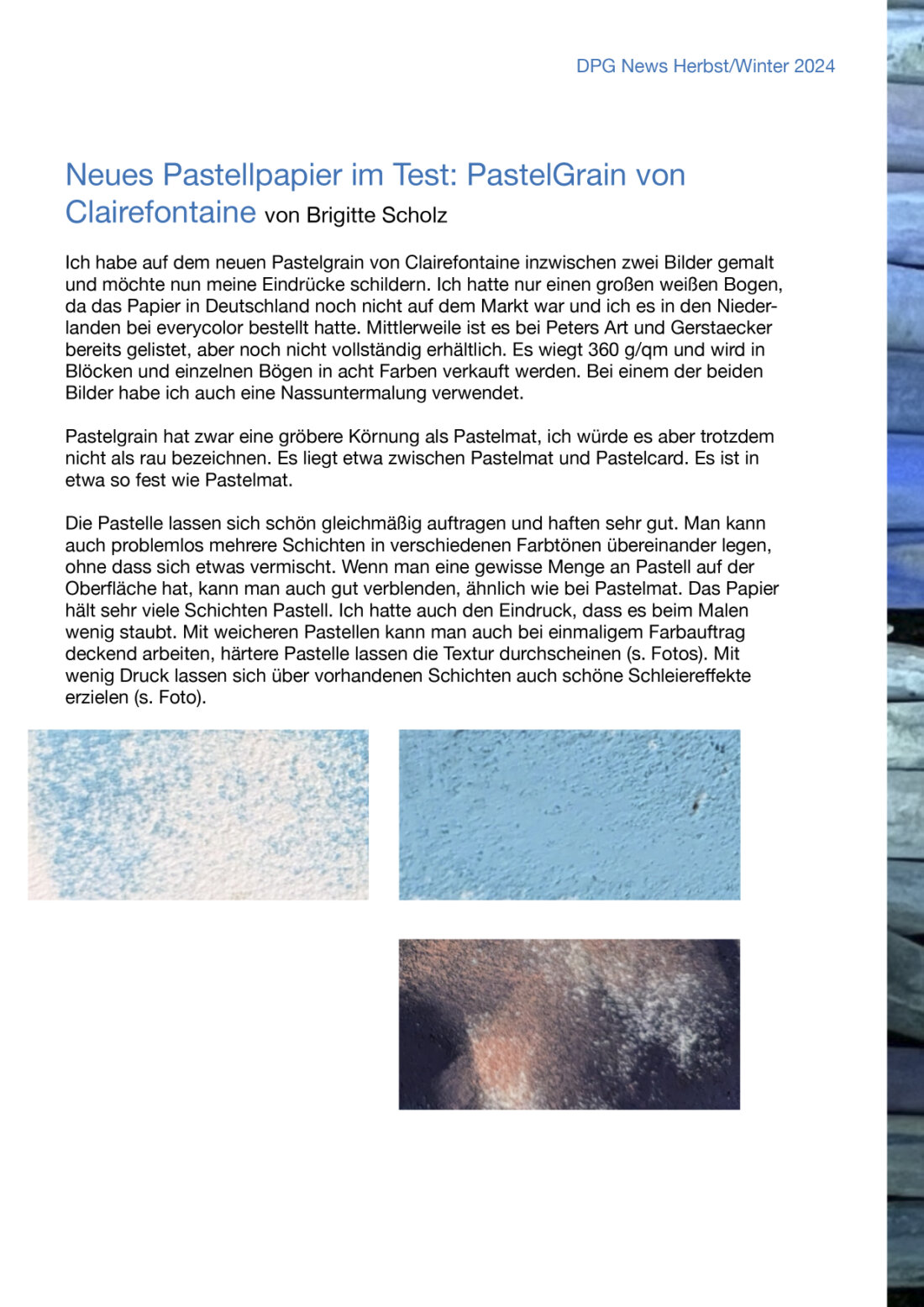 DPG News Herbst/Winter 2024

Neues Pastellpapier im Test: PastelGrain von Clairefontaine von Brigitte Scholz

Ich habe auf dem neuen Pastelgrain von Clairefontaine inzwischen zwei Bilder gemalt und möchte nun meine Eindrücke schildern. Ich hatte nur einen großen weißen Bogen, da das Papier in Deutschland noch nicht auf dem Markt war und ich es in den Niederlanden bei everycolor bestellt hatte. Mittlerweile ist es bei Peters Art und Gerstaecker bereits gelistet, aber noch nicht vollständig erhältlich. Es wiegt 360 g/qm und wird in Blöcken und einzelnen Bögen in acht Farben verkauft werden. Bei einem der beiden Bilder habe ich auch eine Nassuntermalung verwendet.

Pastelgrain hat zwar eine gröbere Körnung als Pastelmat, ich würde es aber trotzdem nicht als rau bezeichnen. Es liegt etwa zwischen Pastelmat und Pastelcard. Es ist in etwa so fest wie Pastelmat.

Die Pastelle lassen sich schön gleichmäßig auftragen und haften sehr gut. Man kann auch problemlos mehrere Schichten in verschiedenen Farbtönen übereinander legen, ohne dass sich etwas vermischt. Wenn man eine gewisse Menge an Pastell auf der Oberfläche hat, kann man auch gut verblenden, ähnlich wie bei Pastelmat. Das Papier hält sehr viele Schichten Pastell. Ich hatte auch den Eindruck, dass es beim Malen wenig staubt. Mit weicheren Pastellen kann man auch bei einmaligem Farbauftrag deckend arbeiten, härtere Pastelle lassen die Textur durchscheinen (s. Fotos). Mit wenig Druck lassen sich über vorhandenen Schichten auch schöne Schleiereffekte erzielen (s. Foto).